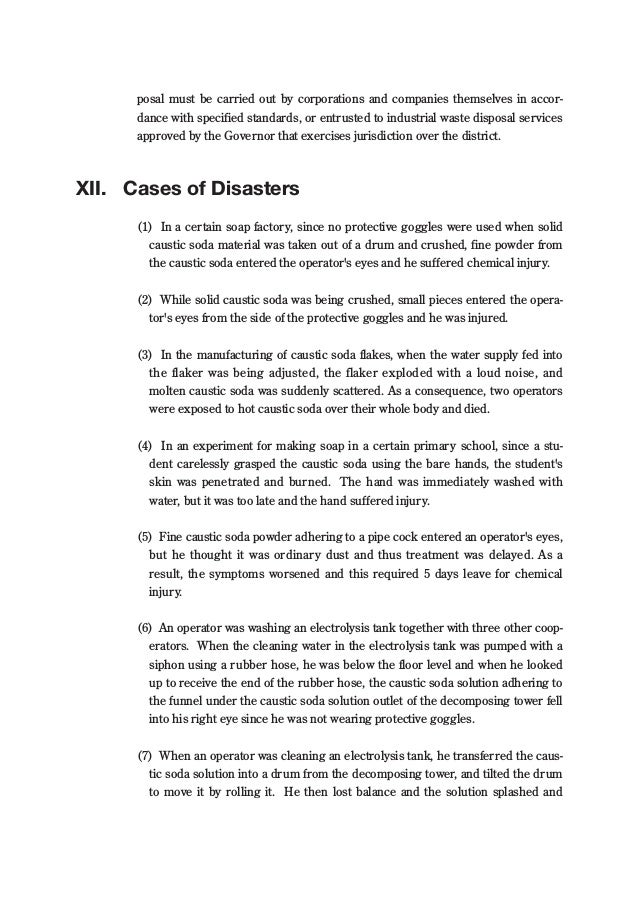 posal must be carried out by corporations and companies themselves in accordance with specified standards, or entrusted to industrial waste disposal services approved by the Governor that exercises jurisdiction over the district.

XII. Cases of Disasters

(1) In a certain soap factory, since no protective goggles were used when solid caustic soda material was taken out of a drum and crushed, fine powder from the caustic soda entered the operator's eyes and he suffered chemical injury.

(2) While solid caustic soda was being crushed, small pieces entered the operator's eyes from the side of the protective goggles and he was injured.

(3) In the manufacturing of caustic soda flakes, when the water supply fed into the flaker was being adjusted, the flaker exploded with a loud noise, and molten caustic soda was suddenly scattered. As a consequence, two operators were exposed to hot caustic soda over their whole body and died.

(4) In an experiment for making soap in a certain primary school, since a student carelessly grasped the caustic soda using the bare hands, the student's skin was penetrated and burned. The hand was immediately washed with water, but it was too late and the hand suffered injury.

(5) Fine caustic soda powder adhering to a pipe cock entered an operator's eyes, but he thought it was ordinary dust and thus treatment was delayed. As a result, the symptoms worsened and this required 5 days leave for chemical injury.

(6) An operator was washing an electrolysis tank together with three other cooperators. When the cleaning water in the electrolysis tank was pumped with a siphon using a rubber hose, he was below the floor level and when he looked up to receive the end of the rubber hose, the caustic soda solution adhering to the funnel under the caustic soda solution outlet of the decomposing tower fell into his right eye since he was not wearing protective goggles.

(7) When an operator was cleaning an electrolysis tank, he transferred the caustic soda solution into a drum from the decomposing tower, and tilted the drum to move it by rolling it. He then lost balance and the solution splashed and